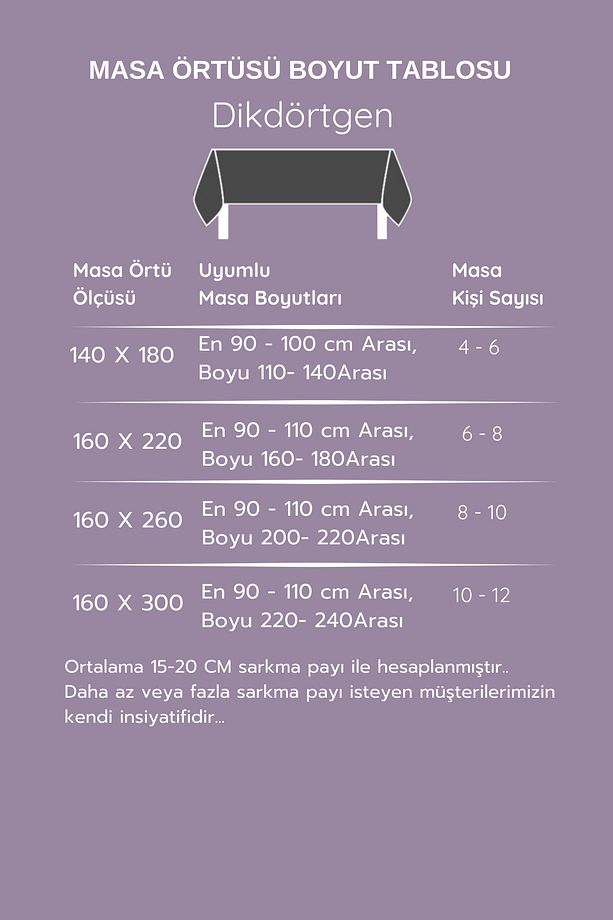 MASA ÖRTÜSÜ BOYUT TABLOSU
Dikdörtgen

| Masa Örtü Ölçüsü | Uyumlu Masa Boyutları | Masa Kişi Sayısı |
|---|---|---|
| 140 X 180 | En 90 - 100 cm Arası, Boyu 110- 140Arası | 4 - 6 |
| 160 X 220 | En 90 - 110 cm Arası, Boyu 160- 180Arası | 6 - 8 |
| 160 X 260 | En 90 - 110 cm Arası, Boyu 200- 220Arası | 8 - 10 |
| 160 X 300 | En 90 - 110 cm Arası, Boyu 220- 240Arası | 10 - 12 |

Ortalama 15-20 CM sarkma payı ile hesaplanmıştır.. Daha az veya fazla sarkma payı isteyen müşterilerimizin kendi insiyatifidir...